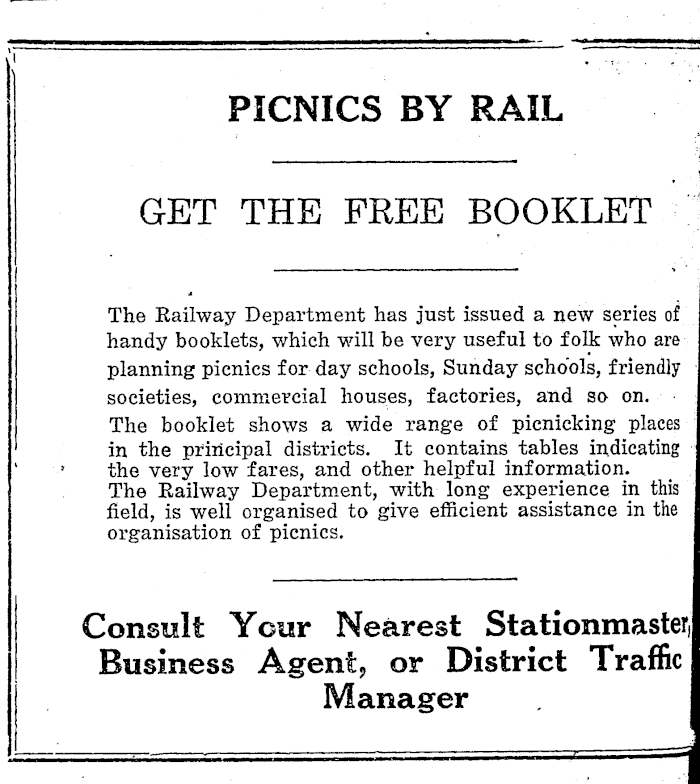 PICNICS BY RAIL

GET THE FREE BOOKLET

The Railway Department has just issued a new series of handy booklets, which will be very useful to folk who are planning picnics for day schools, Sunday schools, friendly societies, commercial houses, factories, and so on.
The booklet shows a wide range of picnicking places in the principal districts. It contains tables indicating the very low fares, and other helpful information.
The Railway Department, with long experience in this field, is well organised to give efficient assistance in the organisation of picnics.

Consult Your Nearest Stationmaster, Business Agent, or District Traffic Manager